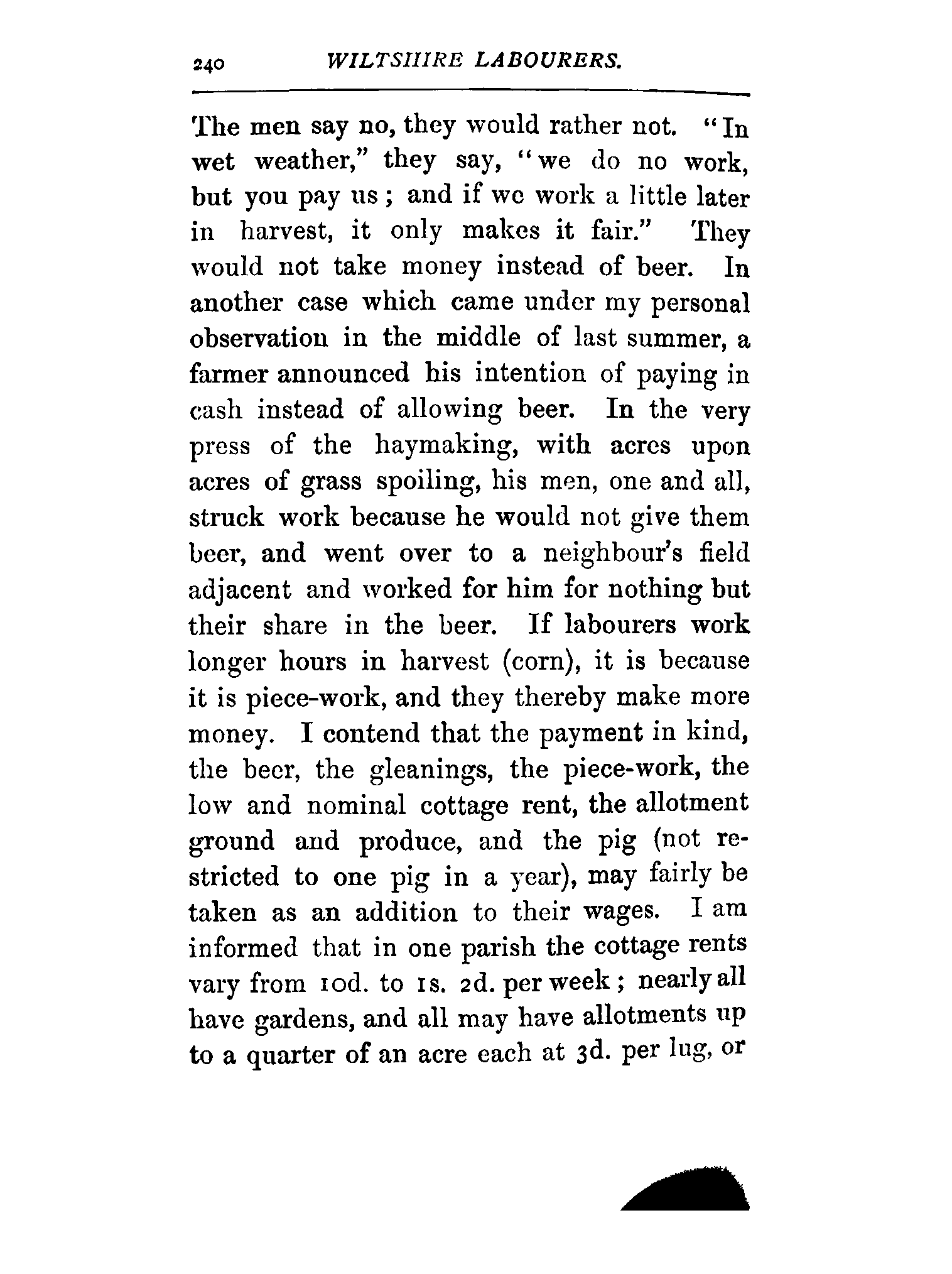 240 WILTSHIRE LABOURERS.

The men say no, they would rather not. "In wet weather," they say, "we do no work, but you pay us; and if we work a little later in harvest, it only makes it fair." They would not take money instead of beer. In another case which came under my personal observation in the middle of last summer, a farmer announced his intention of paying in cash instead of allowing beer. In the very press of the haymaking, with acres upon acres of grass spoiling, his men, one and all, struck work because he would not give them beer, and went over to a neighbour's field adjacent and worked for him for nothing but their share in the beer. If labourers work longer hours in harvest (corn), it is because it is piece-work, and they thereby make more money. I contend that the payment in kind, the beer, the gleanings, the piece-work, the low and nominal cottage rent, the allotment ground and produce, and the pig (not restricted to one pig in a year), may fairly be taken as an addition to their wages. I am informed that in one parish the cottage rents vary from 10d. to 1s. 2d. per week; nearly all have gardens, and all may have allotments up to a quarter of an acre each at 3d. per lug, or